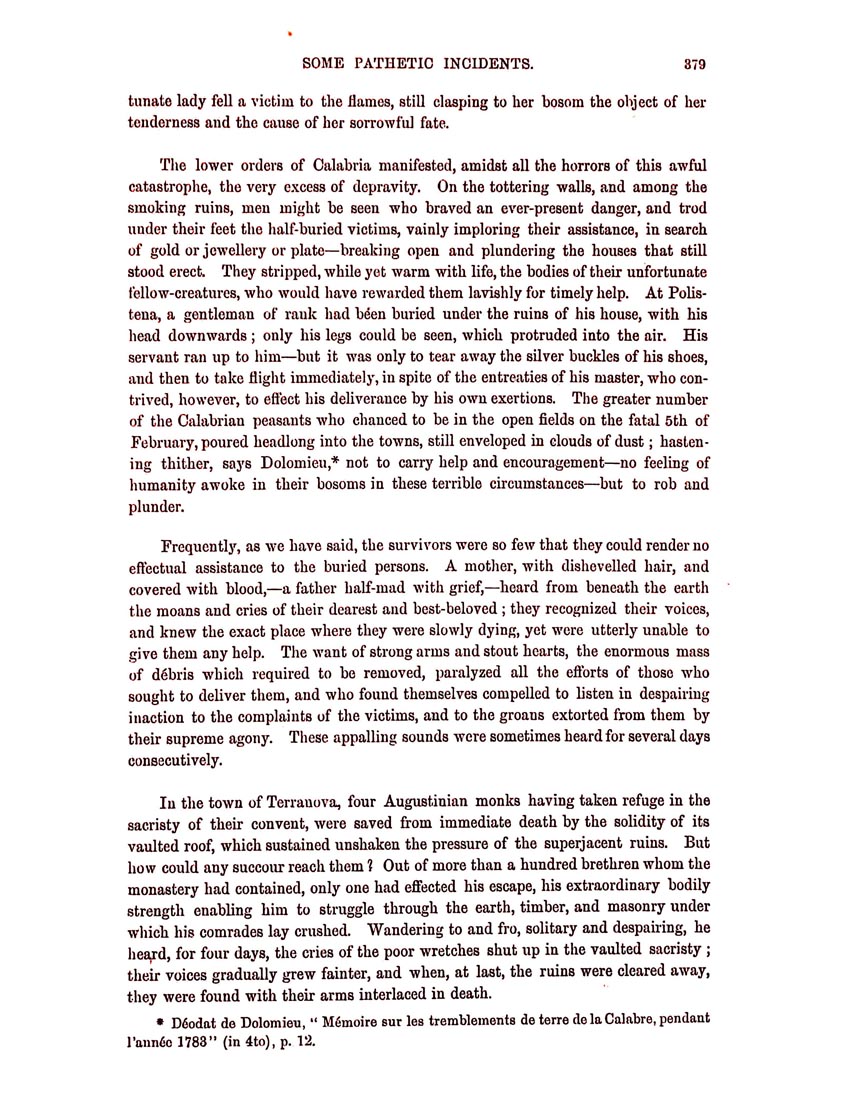 SOME PATHETIC INCIDENTS. 379

tunate lady fell a victim to the flames, still clasping to her bosom the object of her tenderness and the cause of her sorrowful fate.

The lower orders of Calabria manifested, amidst all the horrors of this awful catastrophe, the very excess of depravity. On the tottering walls, and among the smoking ruins, men might be seen who braved an ever-present danger, and trod under their feet the half-buried victims, vainly imploring their assistance, in search of gold or jewellery or plate—breaking open and plundering the houses that still stood erect. They stripped, while yet warm with life, the bodies of their unfortunate fellow-creatures, who would have rewarded them lavishly for timely help. At Polistena, a gentleman of rank had béen buried under the ruins of his house, with his head downwards; only his legs could be seen, which protruded into the air. His servant ran up to him—but it was only to tear away the silver buckles of his shoes, and then to take flight immediately, in spite of the entreaties of his master, who contrived, however, to effect his deliverance by his own exertions. The greater number of the Calabrian peasants who chanced to be in the open fields on the fatal 5th of February, poured headlong into the towns, still enveloped in clouds of dust; hastening thither, says Dolomieu,* not to carry help and encouragement—no feeling of humanity awoke in their bosoms in these terrible circumstances—but to rob and plunder.

Frequently, as we have said, the survivors were so few that they could render no effectual assistance to the buried persons. A mother, with dishevelled hair, and covered with blood,—a father half-mad with grief,—heard from beneath the earth the moans and cries of their dearest and best-beloved; they recognized their voices, and knew the exact place where they were slowly dying, yet were utterly unable to give them any help. The want of strong arms and stout hearts, the enormous mass of débris which required to be removed, paralyzed all the efforts of those who sought to deliver them, and who found themselves compelled to listen in despairing inaction to the complaints of the victims, and to the groans extorted from them by their supreme agony. These appalling sounds were sometimes heard for several days consecutively.

In the town of Terranova, four Augustinian monks having taken refuge in the sacristy of their convent, were saved from immediate death by the solidity of its vaulted roof, which sustained unshaken the pressure of the superjacent ruins. But how could any succour reach them? Out of more than a hundred brethren whom the monastery had contained, only one had effected his escape, his extraordinary bodily strength enabling him to struggle through the earth, timber, and masonry under which his comrades lay crushed. Wandering to and fro, solitary and despairing, he heard, for four days, the cries of the poor wretches shut up in the vaulted sacristy; their voices gradually grew fainter, and when, at last, the ruins were cleared away, they were found with their arms interlaced in death.

* Déodat de Dolomieu, "Mémoire sur les tremblements de terre de la Calabre, pendant l'année 1783" (in 4to), p. 12.